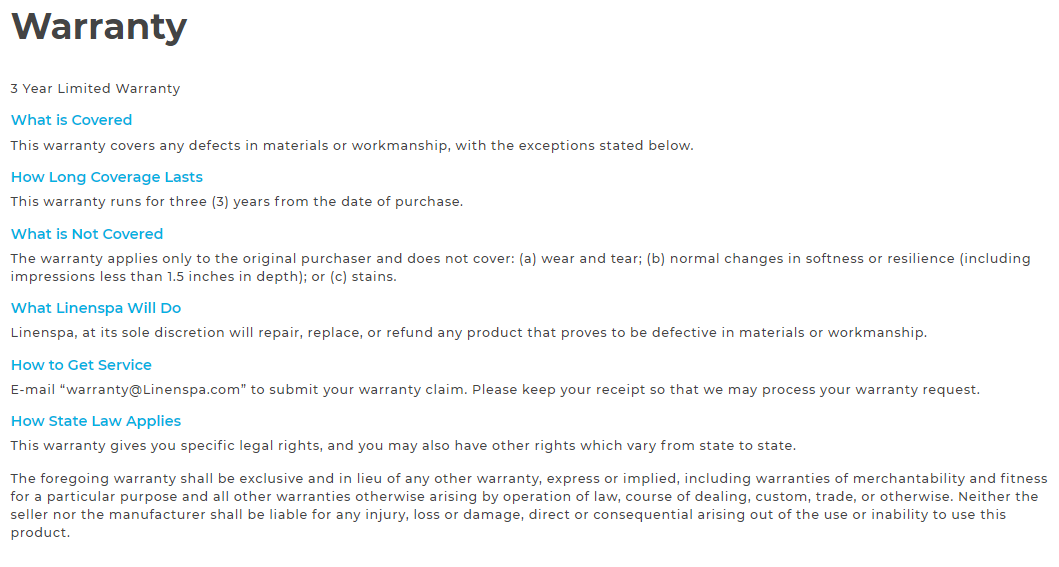 Warranty

3 Year Limited Warranty

What is Covered

This warranty covers any defects in materials or workmanship, with the exceptions stated below.

How Long Coverage Lasts

This warranty runs for three (3) years from the date of purchase.

What is Not Covered

The warranty applies only to the original purchaser and does not cover: (a) wear and tear; (b) normal changes in softness or resilience (including impressions less than 1.5 inches in depth); or (c) stains.

What Linenspa Will Do

Linenspa, at its sole discretion will repair, replace, or refund any product that proves to be defective in materials or workmanship.

How to Get Service

E-mail “warranty@Linenspa.com” to submit your warranty claim. Please keep your receipt so that we may process your warranty request.

How State Law Applies

This warranty gives you specific legal rights, and you may also have other rights which vary from state to state.

The foregoing warranty shall be exclusive and in lieu of any other warranty, express or implied, including warranties of merchantability and fitness for a particular purpose and all other warranties otherwise arising by operation of law, course of dealing, custom, trade, or otherwise. Neither the seller nor the manufacturer shall be liable for any injury, loss or damage, direct or consequential arising out of the use or inability to use this product.